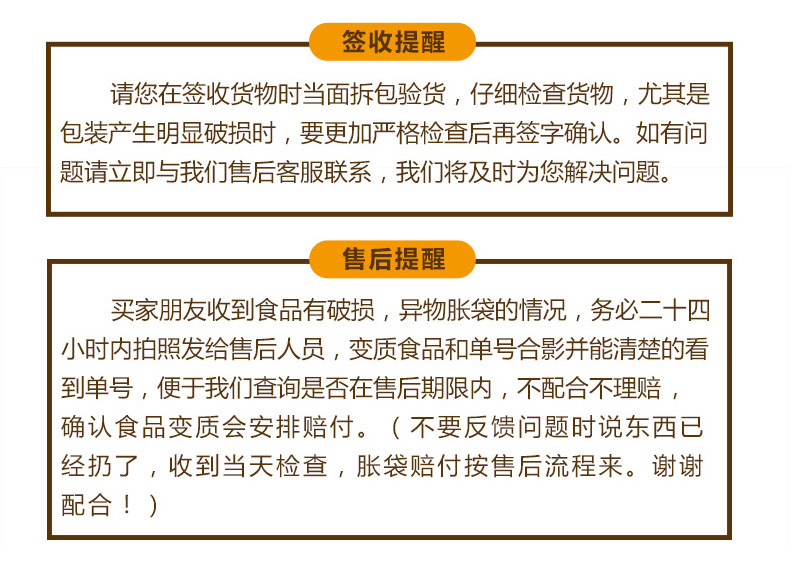 签收提醒

请您在签收货物时当面拆包验货，仔细检查货物，尤其是包装产生明显破损时，要更加严格检查后再签字确认。如有问题请立即与我们售后客服联系，我们将及时为您解决问题。

售后提醒

买家朋友收到食品有破损，异物胀袋的情况，务必二十四小时内拍照发给售后人员，变质食品和单号合影并能清楚的看到单号，便于我们查询是否在售后期限内，不配合不理赔，确认食品变质会安排赔付。（不要反馈问题时说东西已经扔了，收到当天检查，胀袋赔付按售后流程来。谢谢配合！）